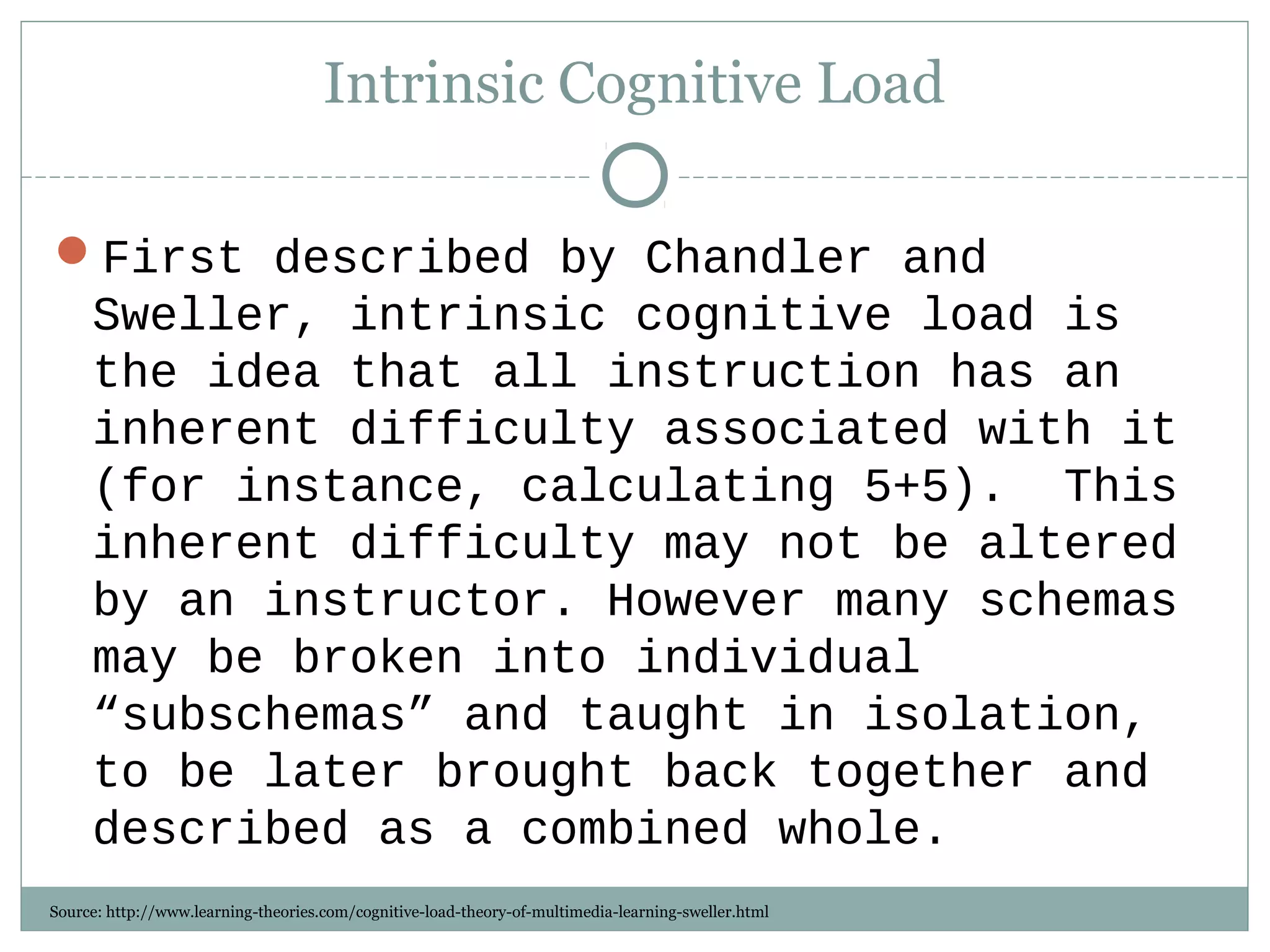 Intrinsic Cognitive Load

First described by Chandler and Sweller, intrinsic cognitive load is the idea that all instruction has an inherent difficulty associated with it (for instance, calculating 5+5). This inherent difficulty may not be altered by an instructor. However many schemas may be broken into individual “subschemas” and taught in isolation, to be later brought back together and described as a combined whole.

Source: http://www.learning-theories.com/cognitive-load-theory-of-multimedia-learning-sweller.html